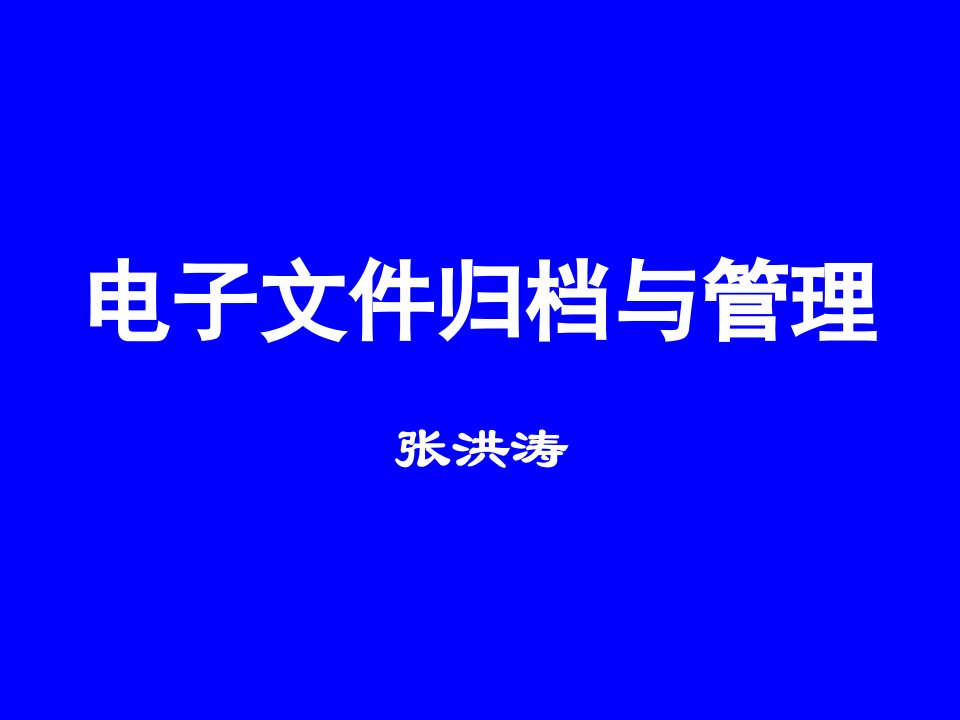 电子文件归档与管理

张洪涛